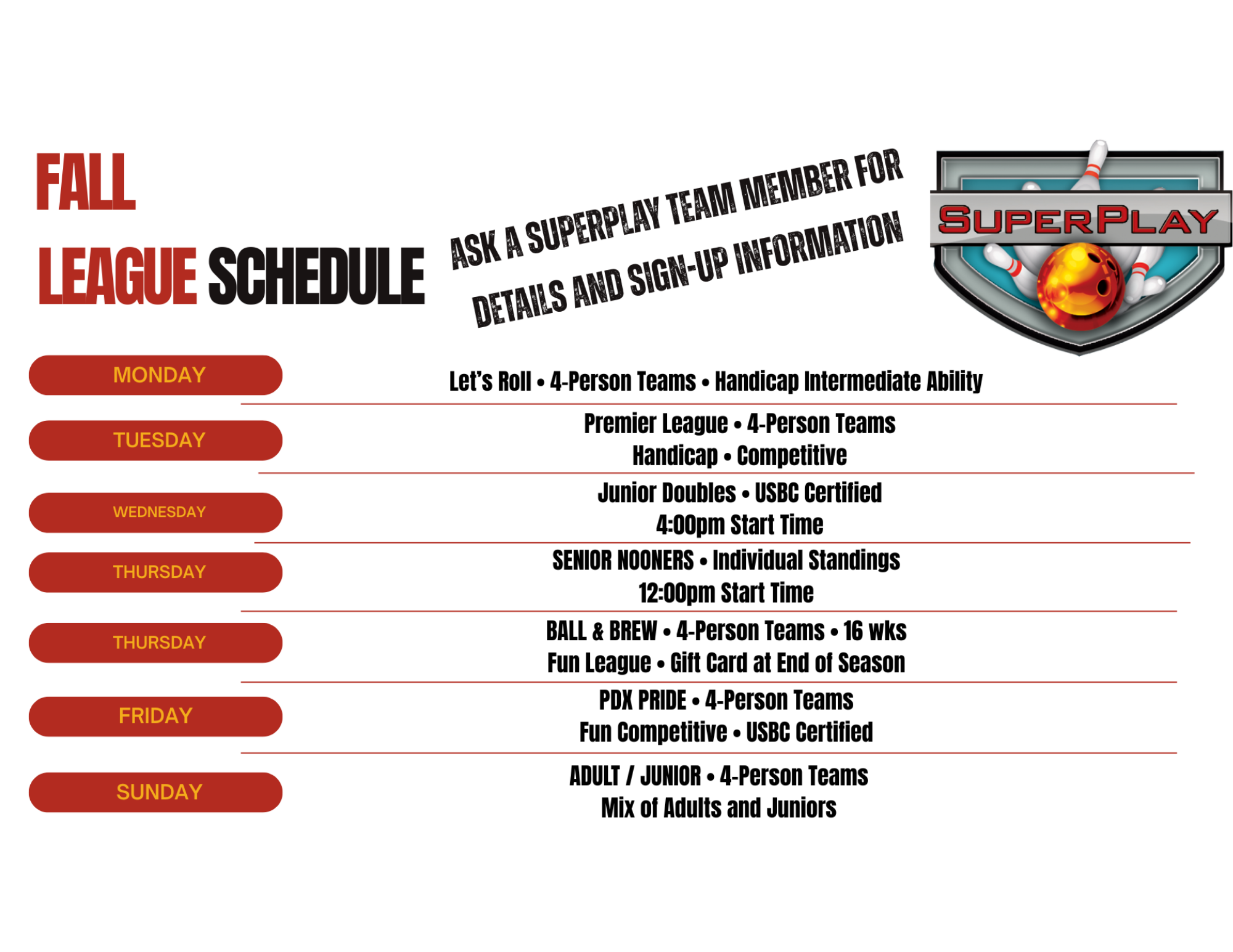 FALL
LEAGUE SCHEDULE

ASK A SUPERPLAY TEAM MEMBER FOR DETAILS AND SIGN-UP INFORMATION

SUPERPLAY

MONDAY
Let's Roll • 4-Person Teams • Handicap Intermediate Ability

TUESDAY
Premier League • 4-Person Teams
Handicap • Competitive

WEDNESDAY
Junior Doubles • USBC Certified
4:00pm Start Time

THURSDAY
SENIOR NOONERS • Individual Standings
12:00pm Start Time

THURSDAY
BALL & BREW • 4-Person Teams • 16 wks
Fun League • Gift Card at End of Season

FRIDAY
PDX PRIDE • 4-Person Teams
Fun Competitive • USBC Certified

SUNDAY
ADULT / JUNIOR • 4-Person Teams
Mix of Adults and Juniors